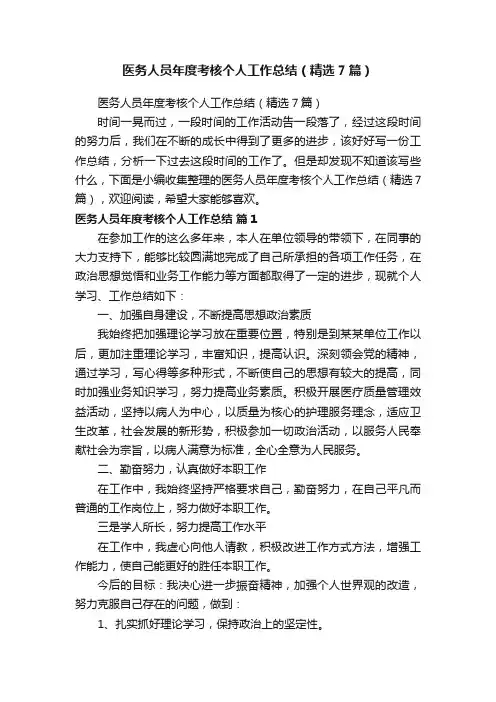 医务人员年度考核个人工作总结（精选7篇）

医务人员年度考核个人工作总结（精选7篇）

时间一晃而过，一段时间的工作活动告一段落了，经过这段时间的努力后，我们在不断的成长中得到了更多的进步，该好好写一份工作总结，分析一下过去这段时间的工作了。但是却发现不知道该写些什么，下面是小编收集整理的医务人员年度考核个人工作总结（精选7篇），欢迎阅读，希望大家能够喜欢。

医务人员年度考核个人工作总结 篇1

在参加工作的这么多年来，本人在单位领导的带领下，在同事的大力支持下，能够比较圆满地完成了自己所承担的各项工作任务，在政治思想觉悟和业务工作能力等方面都取得了一定的进步，现就个人学习、工作总结如下：

一、加强自身建设，不断提高思想政治素质

我始终把加强理论学习放在重要位置，特别是到某某单位工作以后，更加注重理论学习，丰富知识，提高认识。深刻领会党的精神，通过学习，写心得等多种形式，不断使自己的思想有较大的提高，同时加强业务知识学习，努力提高业务素质。积极开展医疗质量管理效益活动，坚持以病人为中心，以质量为核心的护理服务理念，适应卫生改革，社会发展的新形势，积极参加一切政治活动，以服务人民奉献社会为宗旨，以病人满意为标准，全心全意为人民服务。

二、勤奋努力，认真做好本职工作

在工作中，我始终坚持严格要求自己，勤奋努力，在自己平凡而普通的工作岗位上，努力做好本职工作。

三是学人所长，努力提高工作水平

在工作中，我虚心向他人请教，积极改进工作方式方法，增强工作能力，使自己能更好的胜任本职工作。

今后的目标：我决心进一步振奋精神，加强个人世界观的改造，努力克服自己存在的问题，做到：

1、扎实抓好理论学习，保持政治上的坚定性。